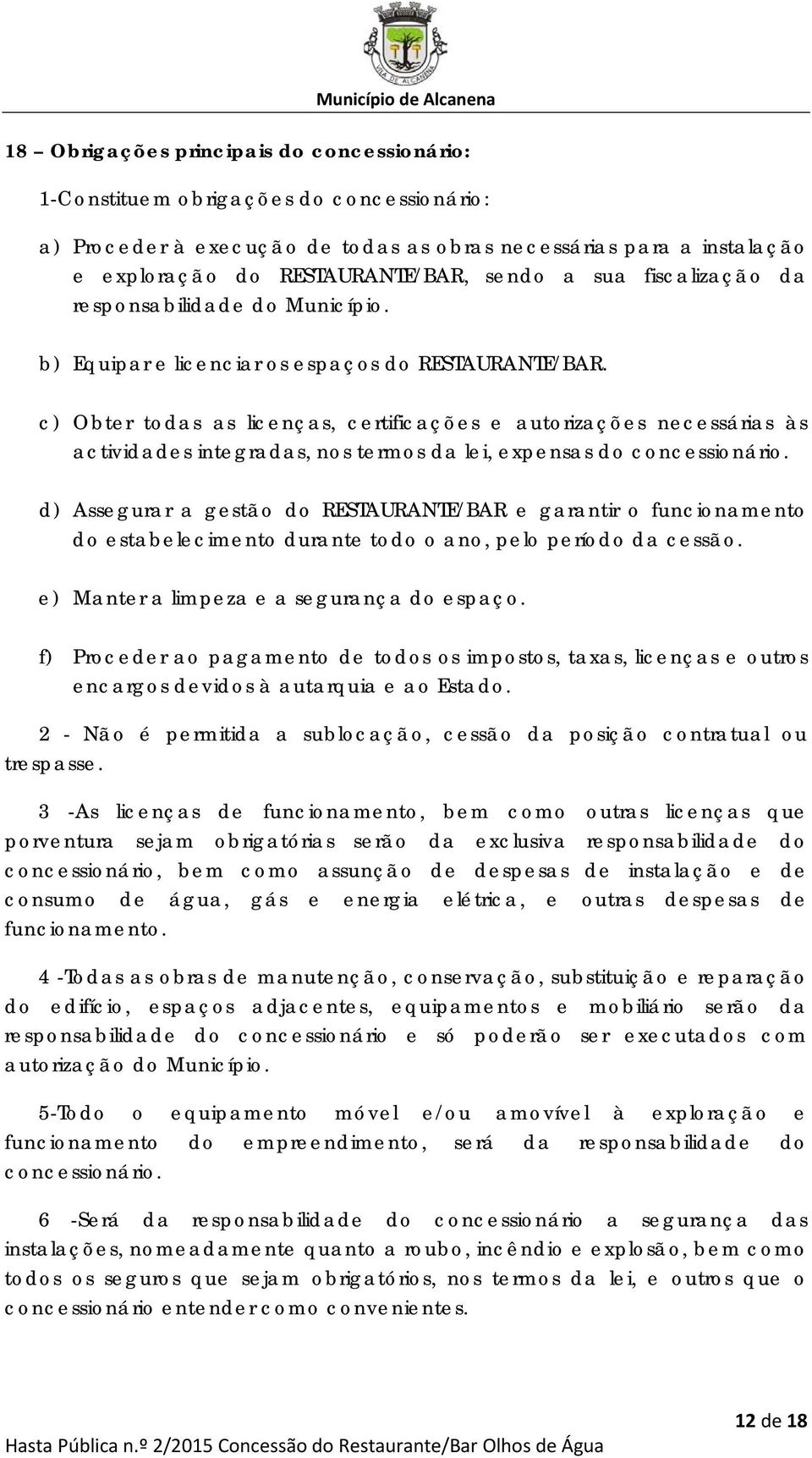 VILA DE ALCANENA

Município de Alcanena

18 – Obrigações principais do concessionário:

1-Constituem obrigações do concessionário:

a) Proceder à execução de todas as obras necessárias para a instalação e exploração do RESTAURANTE/BAR, sendo a sua fiscalização da responsabilidade do Município.

b) Equipar e licenciar os espaços do RESTAURANTE/BAR.

c) Obter todas as licenças, certificações e autorizações necessárias às actividades integradas, nos termos da lei, expensas do concessionário.

d) Assegurar a gestão do RESTAURANTE/BAR e garantir o funcionamento do estabelecimento durante todo o ano, pelo período da cessão.

e) Manter a limpeza e a segurança do espaço.

f) Proceder ao pagamento de todos os impostos, taxas, licenças e outros encargos devidos à autarquia e ao Estado.

2 - Não é permitida a sublocação, cessão da posição contratual ou trespasse.

3 -As licenças de funcionamento, bem como outras licenças que porventura sejam obrigatórias serão da exclusiva responsabilidade do concessionário, bem como assunção de despesas de instalação e de consumo de água, gás e energia elétrica, e outras despesas de funcionamento.

4 -Todas as obras de manutenção, conservação, substituição e reparação do edifício, espaços adjacentes, equipamentos e mobiliário serão da responsabilidade do concessionário e só poderão ser executados com autorização do Município.

5-Todo o equipamento móvel e/ou amovível à exploração e funcionamento do empreendimento, será da responsabilidade do concessionário.

6 -Será da responsabilidade do concessionário a segurança das instalações, nomeadamente quanto a roubo, incêndio e explosão, bem como todos os seguros que sejam obrigatórios, nos termos da lei, e outros que o concessionário entender como convenientes.

12 de 18

Hasta Pública n.º 2/2015 Concessão do Restaurante/Bar Olhos de Água